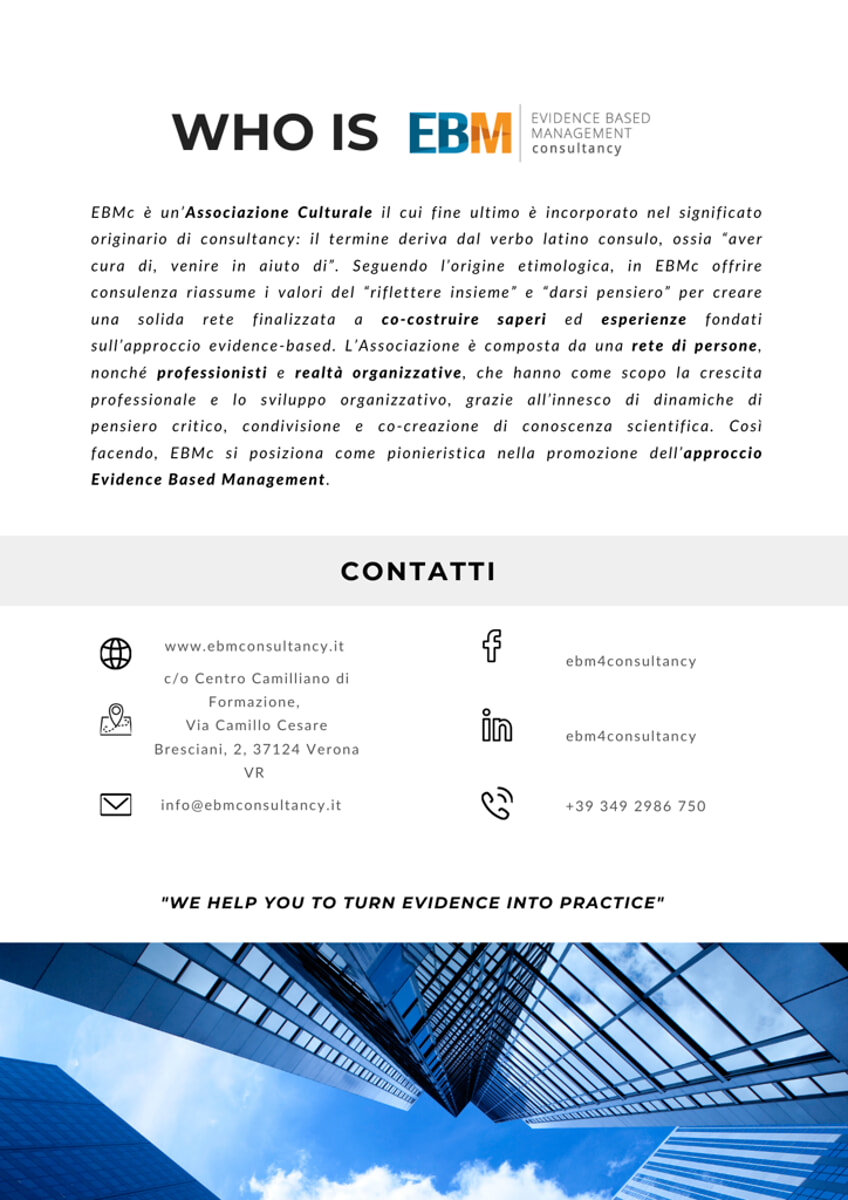 WHO IS EBM EVIDENCE BASED MANAGEMENT consultancy

EBMc è un'Associazione Culturale il cui fine ultimo è incorporato nel significato originario di consultancy: il termine deriva dal verbo latino consulo, ossia "aver cura di, venire in aiuto di". Seguendo l'origine etimologica, in EBMc offrire consulenza riassume i valori del "riflettere insieme" e "darsi pensiero" per creare una solida rete finalizzata a co-costruire saperi ed esperienze fondati sull'approccio evidence-based. L'Associazione è composta da una rete di persone, nonché professionisti e realtà organizzative, che hanno come scopo la crescita professionale e lo sviluppo organizzativo, grazie all'innesco di dinamiche di pensiero critico, condivisione e co-creazione di conoscenza scientifica. Così facendo, EBMc si posiziona come pionieristica nella promozione dell'approccio Evidence Based Management.

CONTATTI

www.ebmconsultancy.it

c/o Centro Camilliano di Formazione, Via Camillo Cesare Bresciani, 2, 37124 Verona VR

info@ebmconsultancy.it

ebm4consultancy

ebm4consultancy

+39 349 2986 750

"WE HELP YOU TO TURN EVIDENCE INTO PRACTICE"